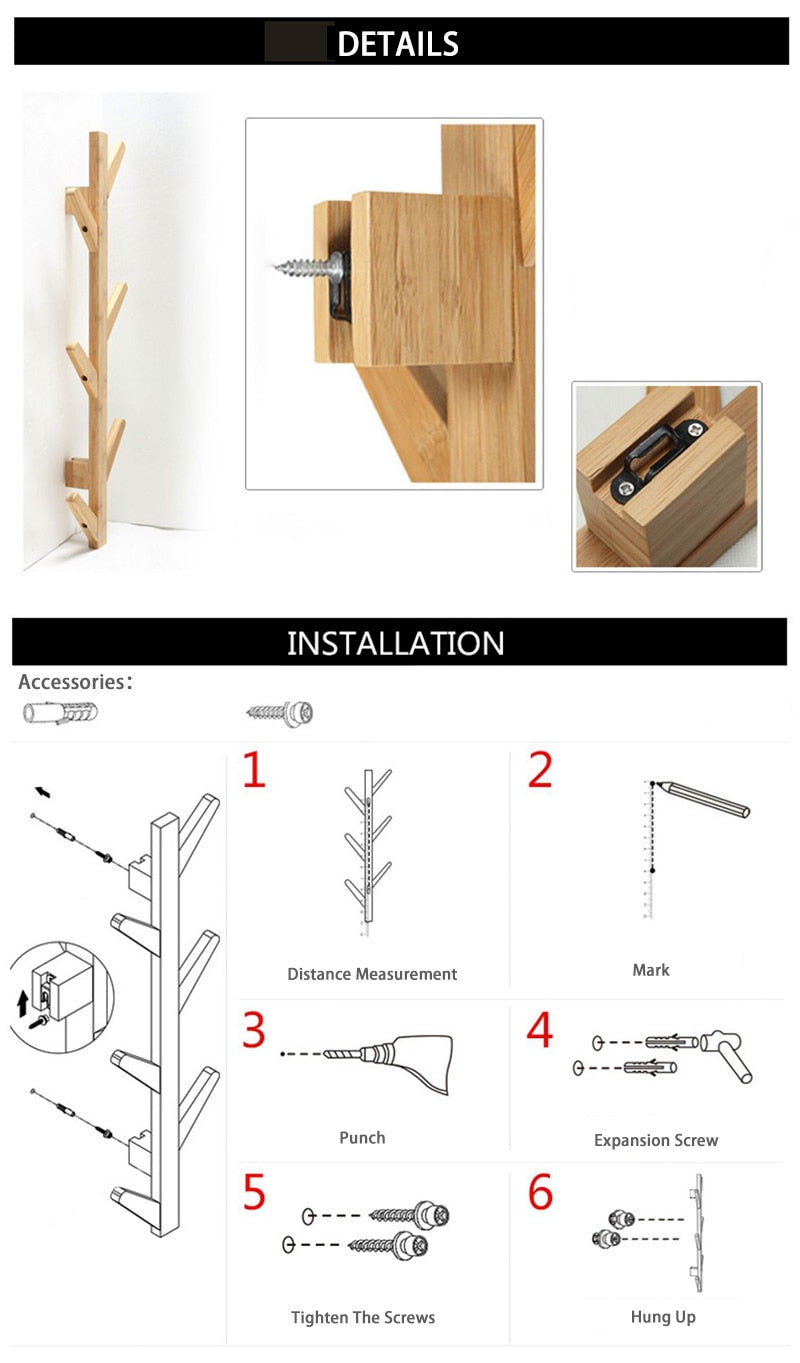 DETAILS

INSTALLATION

Accessories:

1

Distance Measurement

2

Mark

3

Punch

4

Expansion Screw

5

Tighten The Screws

6

Hung Up